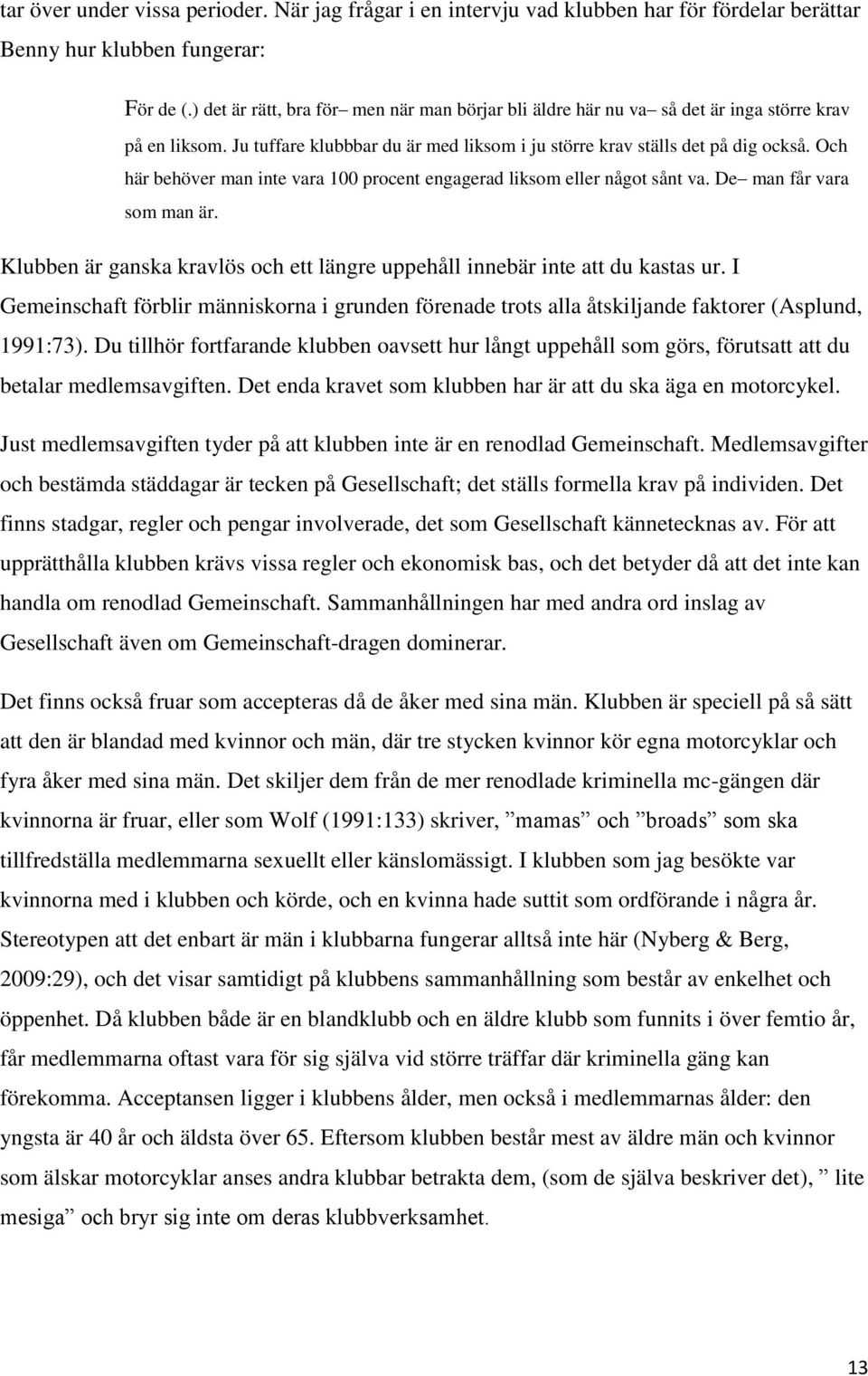 tar över under vissa perioder. När jag frågar i en intervju vad klubben har för fördelar berättar Benny hur klubben fungerar:

För de (.) det är rätt, bra för– men när man börjar bli äldre här nu va– så det är inga större krav på en liksom. Ju tuffare klubbbar du är med liksom i ju större krav ställs det på dig också. Och här behöver man inte vara 100 procent engagerad liksom eller något sånt va. De– man får vara som man är.

Klubben är ganska kravlös och ett längre uppehåll innebär inte att du kastas ur. I Gemeinschaft förblir människorna i grunden förenade trots alla åtskiljande faktorer (Asplund, 1991:73). Du tillhör fortfarande klubben oavsett hur långt uppehåll som görs, förutsatt att du betalar medlemsavgiften. Det enda kravet som klubben har är att du ska äga en motorcykel.

Just medlemsavgiften tyder på att klubben inte är en renodlad Gemeinschaft. Medlemsavgifter och bestämda städdagar är tecken på Gesellschaft; det ställs formella krav på individen. Det finns stadgar, regler och pengar involverade, det som Gesellschaft kännetecknas av. För att upprätthålla klubben krävs vissa regler och ekonomisk bas, och det betyder då att det inte kan handla om renodlad Gemeinschaft. Sammanhållningen har med andra ord inslag av Gesellschaft även om Gemeinschaft-dragen dominerar.

Det finns också fruar som accepteras då de åker med sina män. Klubben är speciell på så sätt att den är blandad med kvinnor och män, där tre stycken kvinnor kör egna motorcyklar och fyra åker med sina män. Det skiljer dem från de mer renodlade kriminella mc-gängen där kvinnorna är fruar, eller som Wolf (1991:133) skriver, ”mamas” och ”broads” som ska tillfredställa medlemmarna sexuellt eller känslomässigt. I klubben som jag besökte var kvinnorna med i klubben och körde, och en kvinna hade suttit som ordförande i några år. Stereotypen att det enbart är män i klubbarna fungerar alltså inte här (Nyberg & Berg, 2009:29), och det visar samtidigt på klubbens sammanhållning som består av enkelhet och öppenhet. Då klubben både är en blandklubb och en äldre klubb som funnits i över femtio år, får medlemmarna oftast vara för sig själva vid större träffar där kriminella gäng kan förekomma. Acceptansen ligger i klubbens ålder, men också i medlemmarnas ålder: den yngsta är 40 år och äldsta över 65. Eftersom klubben består mest av äldre män och kvinnor som älskar motorcyklar anses andra klubbar betrakta dem, (som de själva beskriver det), ” lite mesiga” och bryr sig inte om deras klubbverksamhet.

13